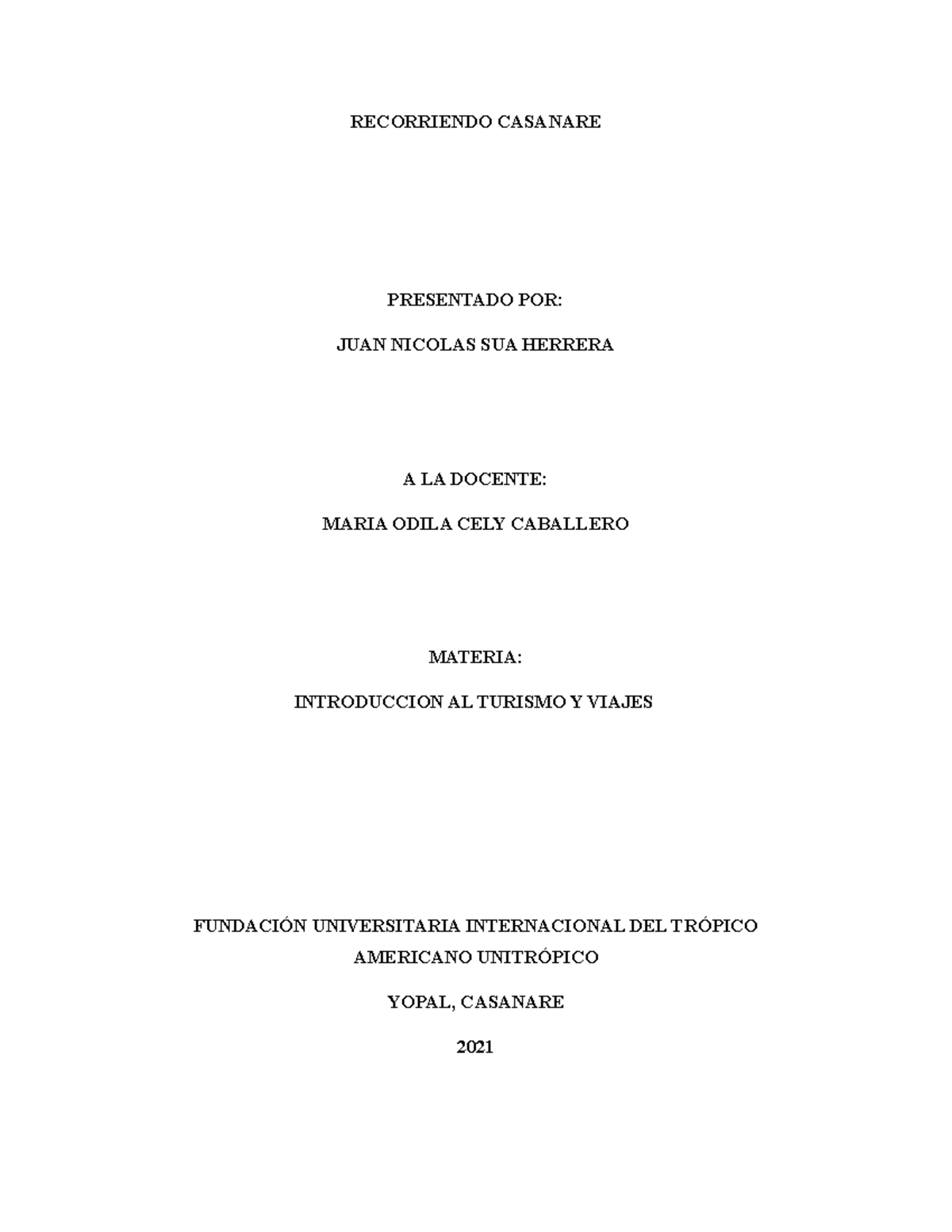 RECORRIENDO CASANARE

PRESENTADO POR:

JUAN NICOLAS SUA HERRERA

A LA DOCENTE:

MARIA ODILA CELY CABALLERO

MATERIA:

INTRODUCCION AL TURISMO Y VIAJES

FUNDACIÓN UNIVERSITARIA INTERNACIONAL DEL TRÓPICO AMERICANO UNITRÓPICO

YOPAL, CASANARE

2021